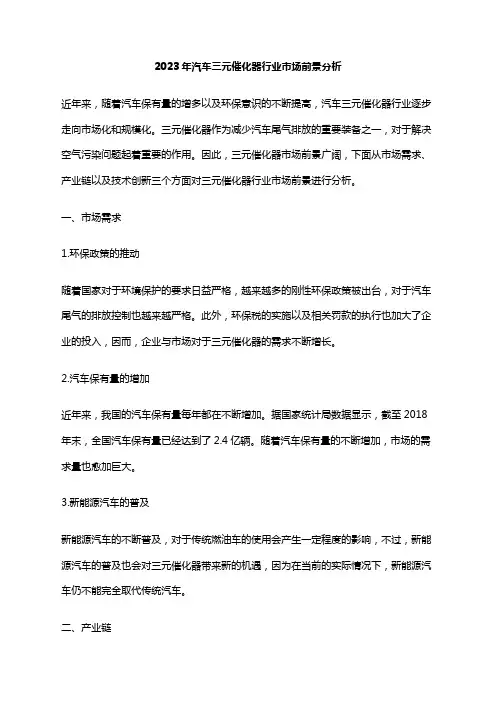 2023年汽车三元催化器行业市场前景分析

近年来，随着汽车保有量的增多以及环保意识的不断提高，汽车三元催化器行业逐步走向市场化和规模化。三元催化器作为减少汽车尾气排放的重要装备之一，对于解决空气污染问题起着重要的作用。因此，三元催化器市场前景广阔，下面从市场需求、产业链以及技术创新三个方面对三元催化器行业市场前景进行分析。

一、市场需求

1.环保政策的推动

随着国家对于环境保护的要求日益严格，越来越多的刚性环保政策被出台，对于汽车尾气的排放控制也越来越严格。此外，环保税的实施以及相关罚款的执行也加大了企业的投入，因而，企业与市场对于三元催化器的需求不断增长。

2.汽车保有量的增加

近年来，我国的汽车保有量每年都在不断增加。据国家统计局数据显示，截至2018年末，全国汽车保有量已经达到了2.4亿辆。随着汽车保有量的不断增加，市场的需求量也愈加巨大。

3.新能源汽车的普及

新能源汽车的不断普及，对于传统燃油车的使用会产生一定程度的影响，不过，新能源汽车的普及也会对三元催化器带来新的机遇，因为在当前的实际情况下，新能源汽车仍不能完全取代传统汽车。

二、产业链